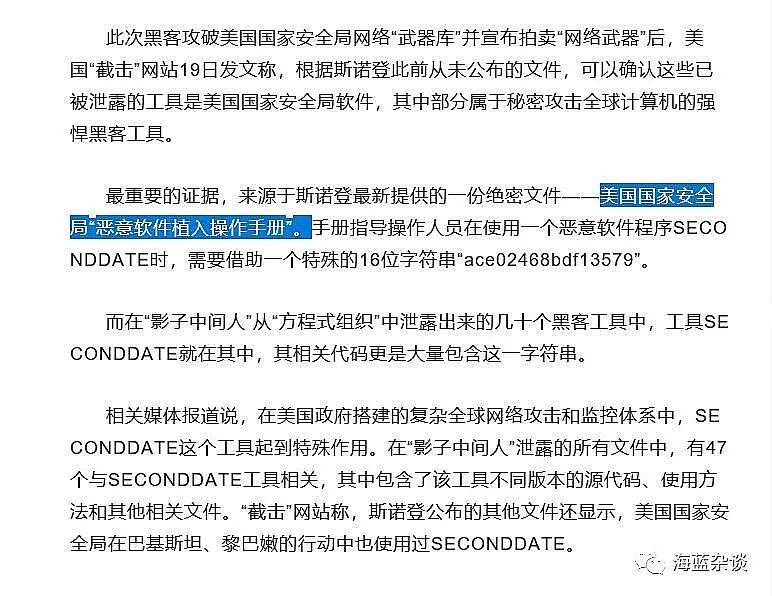 此次黑客攻破美国国家安全局网络“武器库”并宣布拍卖“网络武器”后，美国“截击”网站19日发文称，根据斯诺登此前从未公布的文件，可以确认这些已被泄露的工具是美国国家安全局软件，其中部分属于秘密攻击全球计算机的强悍黑客工具。

最重要的证据，来源于斯诺登最新提供的一份绝密文件——美国国家安全局“恶意软件植入操作手册”。手册指导操作人员在使用一个恶意软件程序SECONDDATE时，需要借助一个特殊的16位字符串“ace02468bdf13579”。

而在“影子中间人”从“方程式组织”中泄露出来的几十个黑客工具中，工具SECONDDATE就在其中，其相关代码更是大量包含这一字符串。

相关媒体报道说，在美国政府搭建的复杂全球网络攻击和监控体系中，SECONDDATE这个工具起到特殊作用。在“影子中间人”泄露的所有文件中，有47个与SECONDDATE工具相关，其中包含了该工具不同版本的源代码、使用方法和其他相关文件。“截击”网站称，斯诺登公布的其他文件还显示，美国国家安全局在巴基斯坦、黎巴嫩的行动中也使用过SECONDDATE。

海蓝杂谈